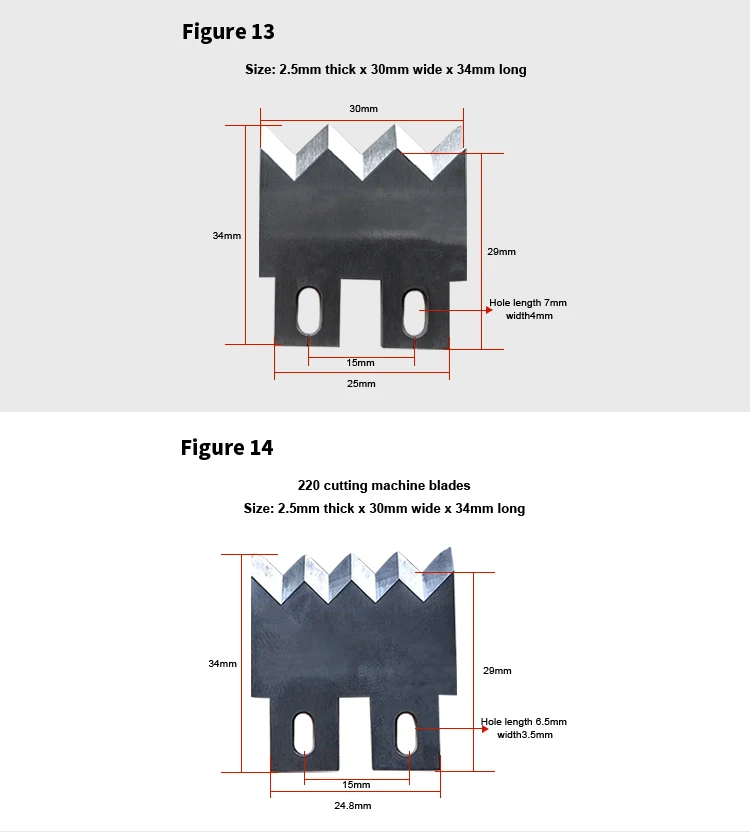 Figure 13

Size: 2.5mm thick x 30mm wide x 34mm long

30mm

34mm

29mm

Hole length 7mm width4mm

15mm

25mm

Figure 14

220 cutting machine blades

Size: 2.5mm thick x 30mm wide x 34mm long

34mm

29mm

Hole length 6.5mm width3.5mm

15mm

24.8mm